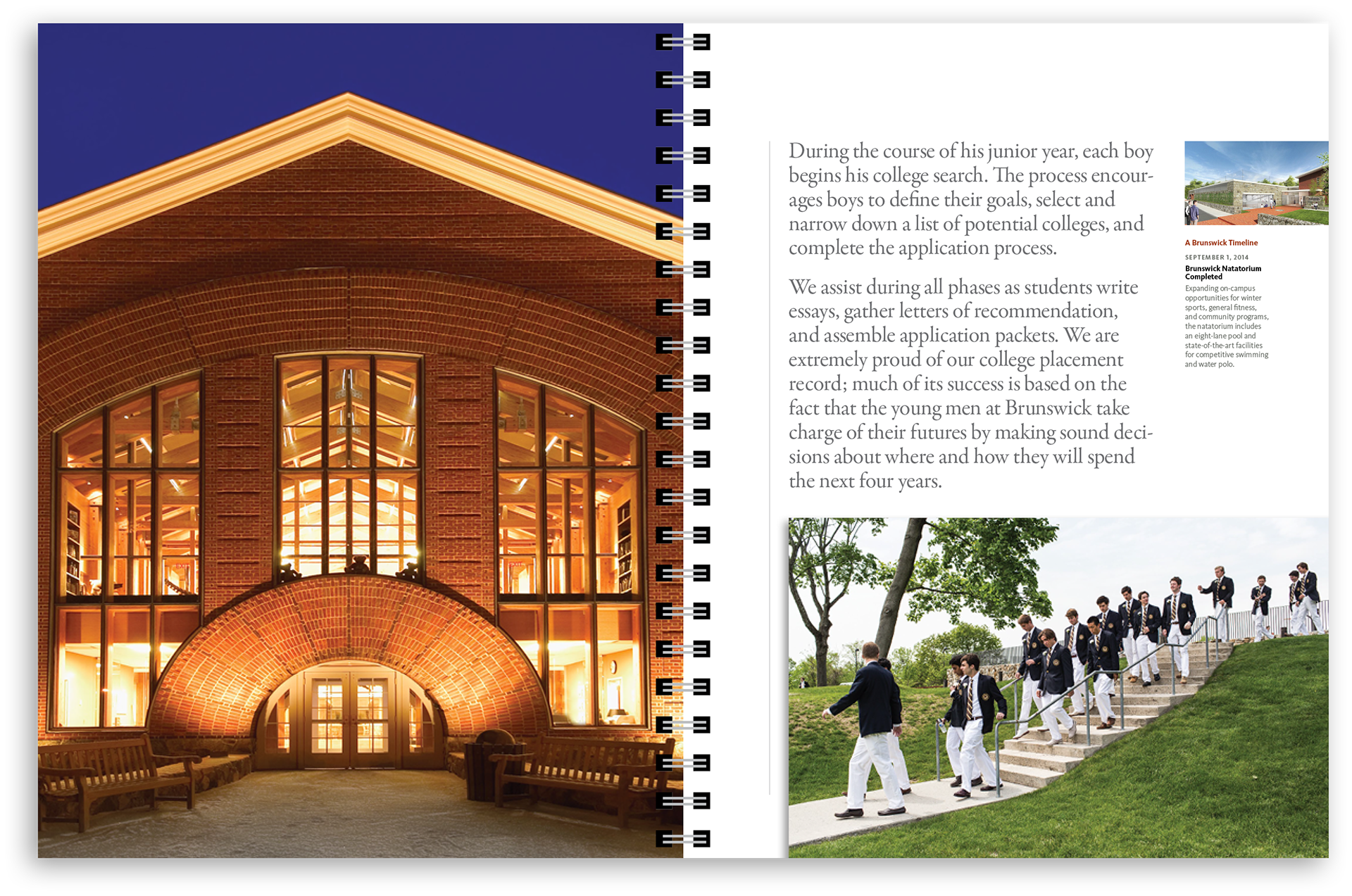 During the course of his junior year, each boy begins his college search. The process encourages boys to define their goals, select and narrow down a list of potential colleges, and complete the application process.

We assist during all phases as students write essays, gather letters of recommendation, and assemble application packets. We are extremely proud of our college placement record; much of its success is based on the fact that the young men at Brunswick take charge of their futures by making sound decisions about where and how they will spend the next four years.

A Brunswick Timeline

SEPTEMBER 1, 2014

Brunswick Natatorium Completed

Expanding on-campus opportunities for winter sports, general fitness, and community programs, the natatorium includes an eight-lane pool and state-of-the-art facilities for competitive swimming and water polo.